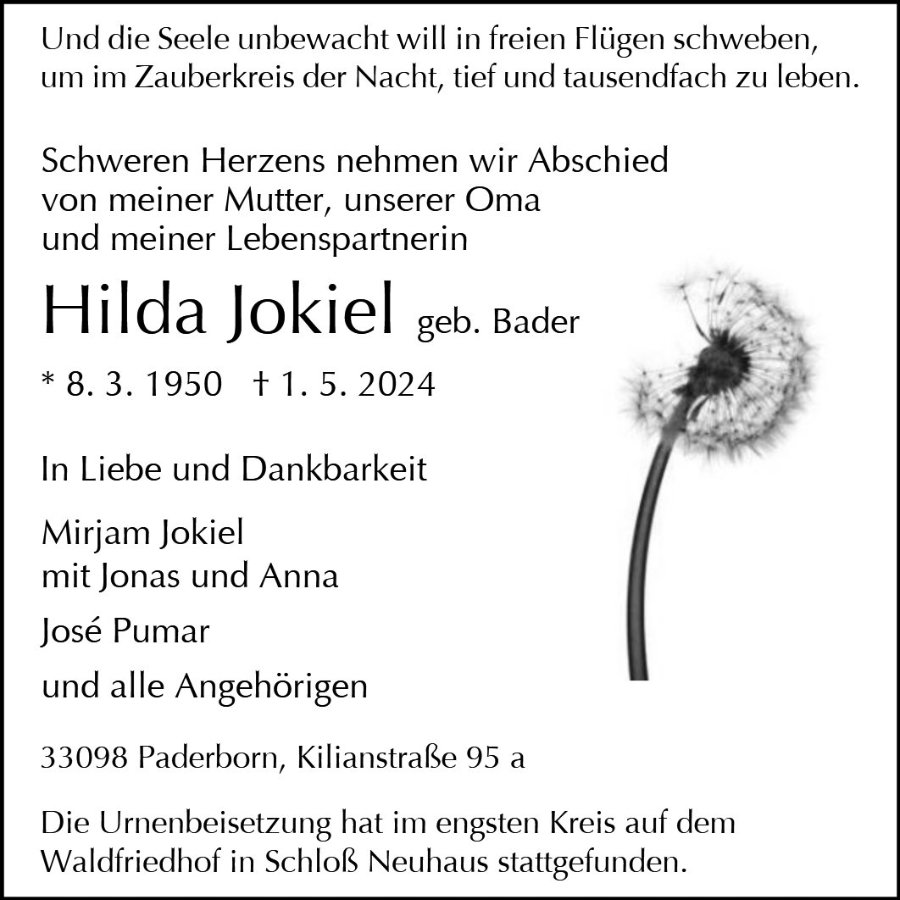 Und die Seele unbewacht will in freien Flügen schweben,
um im Zauberkreis der Nacht, tief und tausendfach zu leben.

Schweren Herzens nehmen wir Abschied
von meiner Mutter, unserer Oma
und meiner Lebenspartnerin

Hilda Jokiel geb. Bader

* 8. 3. 1950 † 1. 5. 2024

In Liebe und Dankbarkeit

Mirjam Jokiel
mit Jonas und Anna

José Pumar

und alle Angehörigen

33098 Paderborn, Kilianstraße 95 a

Die Urnenbeisetzung hat im engsten Kreis auf dem Waldfriedhof in Schloß Neuhaus stattgefunden.